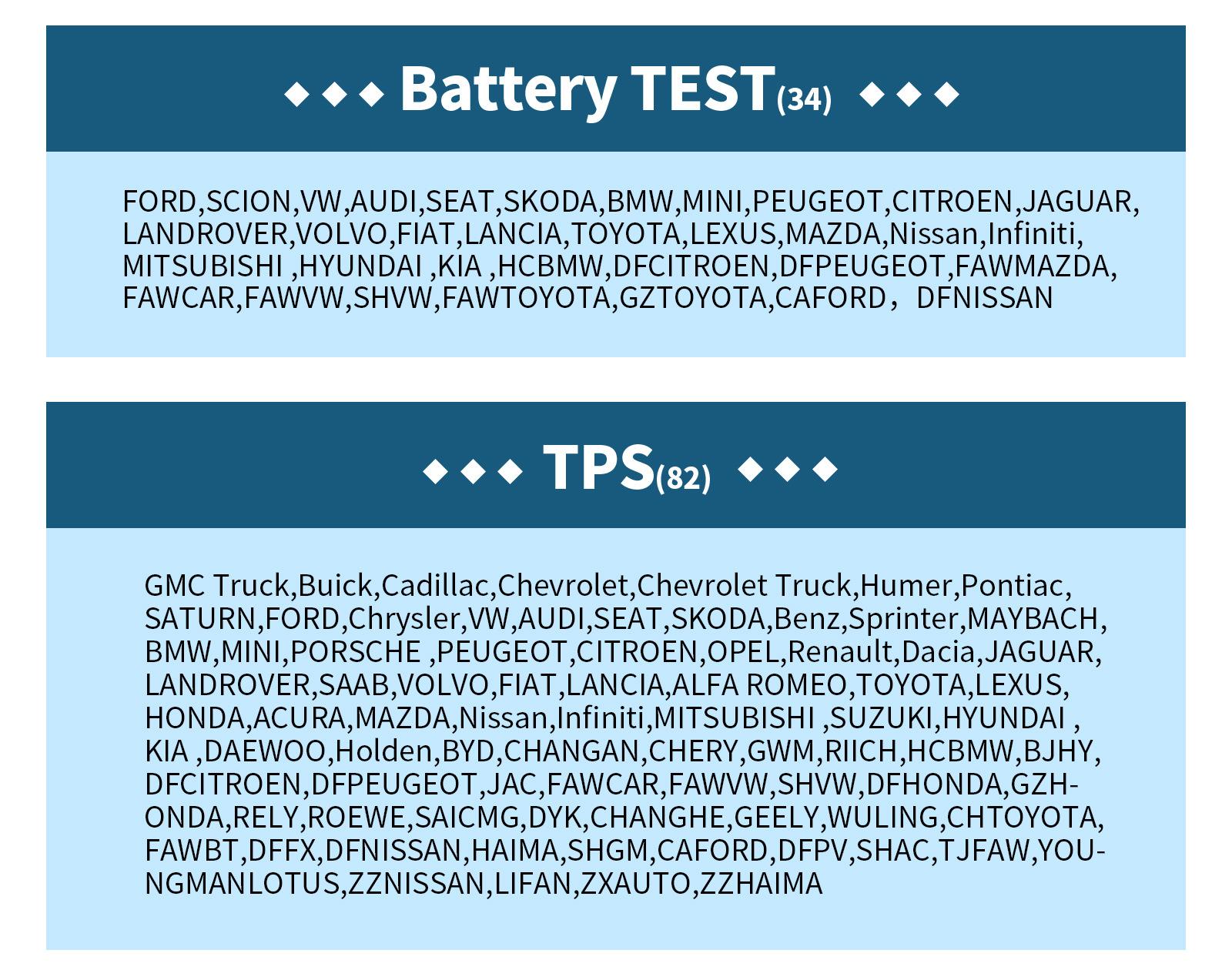 ◆◆◆ Battery TEST(34) ◆◆◆

FORD,SCION,VW,AUDI,SEAT,SKODA,BMW,MINI,PEUGEOT,CITROEN,JAGUAR, LANDROVER,VOLVO,FIAT,LANCIA,TOYOTA,LEXUS,MAZDA,Nissan,Infiniti, MITSUBISHI ,HYUNDAI ,KIA ,HCBMW,DFCITROEN,DFPEUGEOT,FAWMAZDA, FAWCAR,FAWVW,SHVW,FAWTOYOTA,GZTOYOTA,CAFORD， DFNISSAN

◆◆◆ TPS(82) ◆◆◆

GMC Truck,Buick,Cadillac,Chevrolet,Chevrolet Truck,Humer,Pontiac, SATURN,FORD,Chrysler,VW,AUDI,SEAT,SKODA,Benz,Sprinter,MAYBACH, BMW,MINI,PORSCHE ,PEUGEOT,CITROEN,OPEL,Renault,Dacia,JAGUAR, LANDROVER,SAAB,VOLVO,FIAT,LANCIA,ALFA ROMEO,TOYOTA,LEXUS, HONDA,ACURA,MAZDA,Nissan,Infiniti,MITSUBISHI ,SUZUKI,HYUNDAI , KIA ,DAEWOO,Holden,BYD,CHANGAN,CHERY,GWM,RIICH,HCBMW,BJHY, DFCITROEN,DFPEUGEOT,JAC,FAWCAR,FAWVW,SHVW,DFHONDA,GZHONDA,RELY,ROEWE,SAICMG,DYK,CHANGHE,GEELY,WULING,CHTOYOTA, FAWBT,DFFX,DFNISSAN,HAIMA,SHGM,CAFORD,DFPV,SHAC,TJFAW,YOUNGMANLOTUS,ZZNISSAN,LIFAN,ZXAUTO,ZZHAIMA